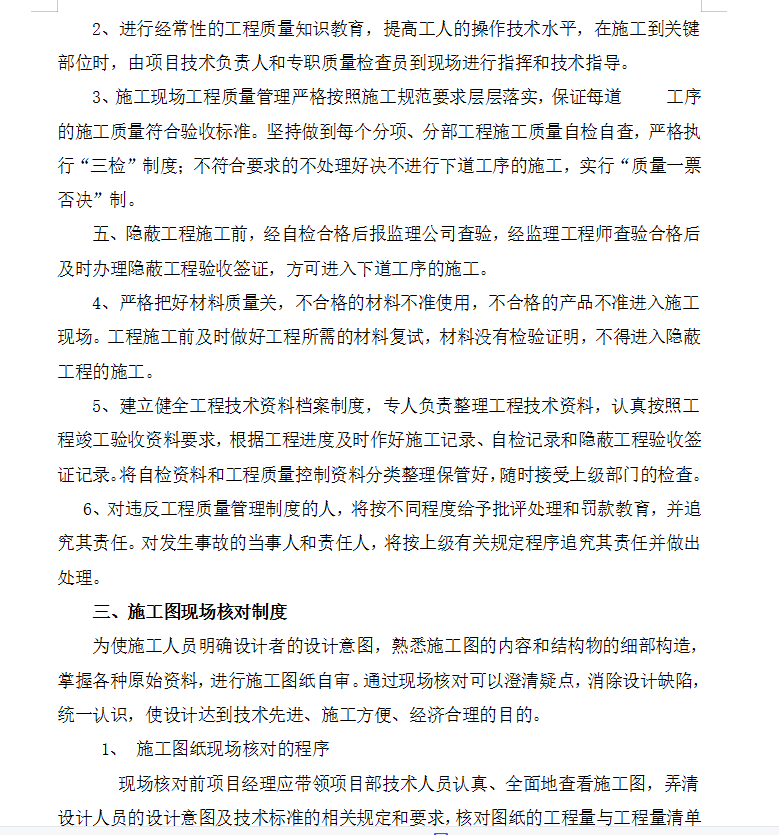 2、进行经常性的工程质量知识教育，提高工人的操作技术水平，在施工到关键部位时，由项目技术负责人和专职质量检查员到现场进行指挥和技术指导。

3、施工现场工程质量管理严格按照施工规范要求层层落实，保证每道 工序的施工质量符合验收标准。坚持做到每个分项、分部工程施工质量自检自查，严格执行“三检”制度；不符合要求的不处理好决不进行下道工序的施工，实行“质量一票否决”制。

五、隐蔽工程施工前，经自检合格后报监理公司查验，经监理工程师查验合格后及时办理隐蔽工程验收签证，方可进入下道工序的施工。

4、严格把好材料质量关，不合格的材料不准使用，不合格的产品不准进入施工现场。工程施工前及时做好工程所需的材料复试，材料没有检验证明，不得进入隐蔽工程的施工。

5、建立健全工程技术资料档案制度，专人负责整理工程技术资料，认真按照工程竣工验收资料要求，根据工程进度及时作好施工记录、自检记录和隐蔽工程验收签证记录。将自检资料和工程质量控制资料分类整理保管好，随时接受上级部门的检查。

6、对违反工程质量管理制度的人，将按不同程度给予批评处理和罚款教育，并追究其责任。对发生事故的当事人和责任人，将按上级有关规定程序追究其责任并做出处理。

三、施工图现场核对制度

为使施工人员明确设计者的设计意图，熟悉施工图的内容和结构物的细部构造，掌握各种原始资料，进行施工图纸自审。通过现场核对可以澄清疑点，消除设计缺陷，统一认识，使设计达到技术先进、施工方便、经济合理的目的。

1、 施工图纸现场核对的程序

现场核对前项目经理应带领项目部技术人员认真、全面地查看施工图，弄清设计人员的设计意图及技术标准的相关规定和要求，核对图纸的工程量与工程量清单